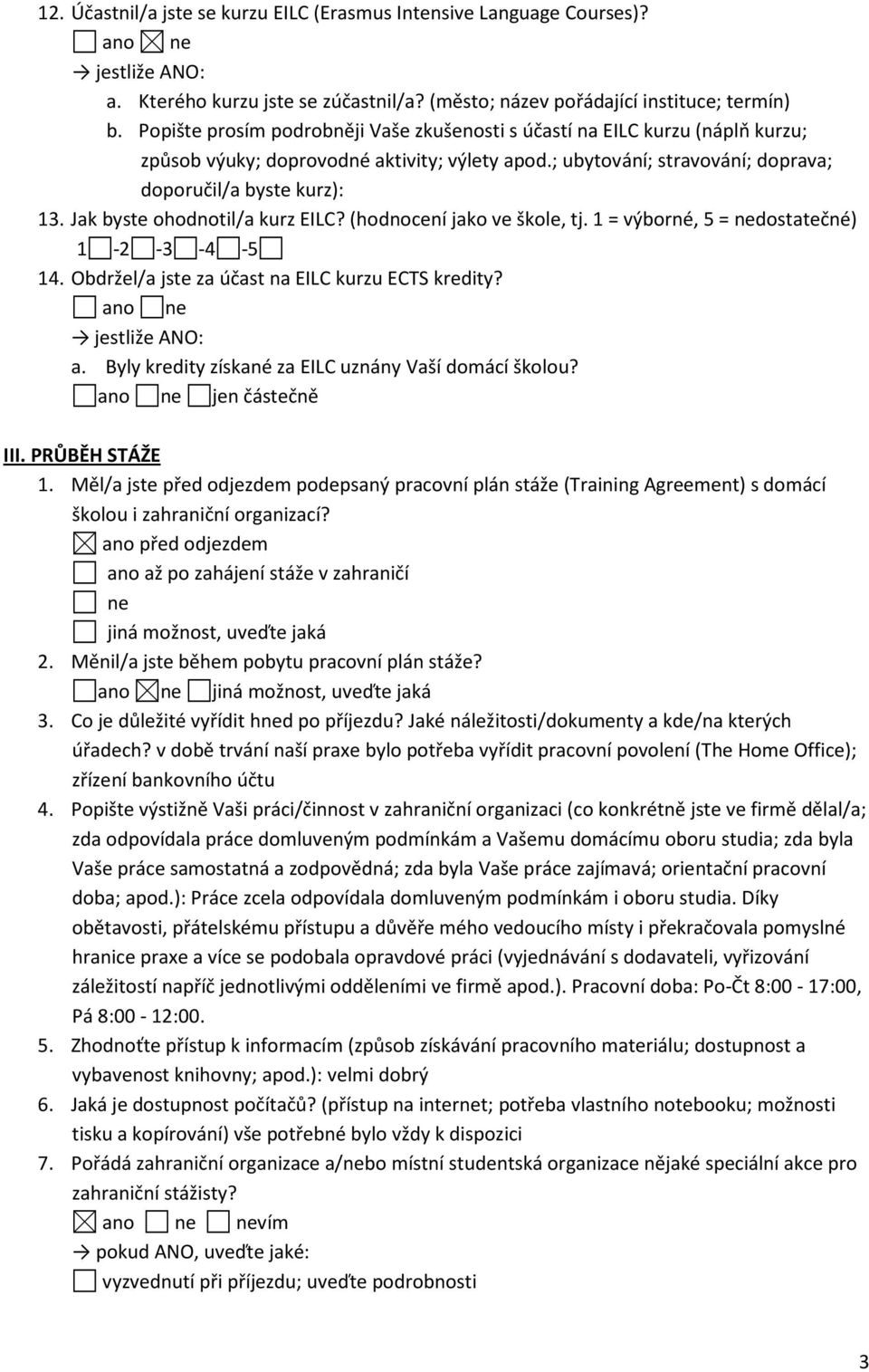 12. Účastnil/a jste se kurzu EILC (Erasmus Intensive Language Courses)?
☐ ano ☒ ne
→ jestliže ANO:
a. Kterého kurzu jste se zúčastnil/a? (město; název pořádající instituce; termín)
b. Popište prosím podrobněji Vaše zkušenosti s účastí na EILC kurzu (náplň kurzu; způsob výuky; doprovodné aktivity; výlety apod.; ubytování; stravování; doprava; doporučil/a byste kurz):
13. Jak byste ohodnotil/a kurz EILC? (hodnocení jako ve škole, tj. 1 = výborné, 5 = nedostatečné)
1☐-2☐-3☐-4☐-5☐
14. Obdržel/a jste za účast na EILC kurzu ECTS kredity?
☐ ano ☐ne
→ jestliže ANO:
a. Byly kredity získané za EILC uznány Vaší domácí školou?
☐ano ☐ne ☐jen částečně

III. PRŮBĚH STÁŽE
1. Měl/a jste před odjezdem podepsaný pracovní plán stáže (Training Agreement) s domácí školou i zahraniční organizací?
☒ ano před odjezdem
☐ ano až po zahájení stáže v zahraničí
☐ ne
☐ jiná možnost, uveďte jaká
2. Měnil/a jste během pobytu pracovní plán stáže?
☐ano ☒ne ☐jiná možnost, uveďte jaká
3. Co je důležité vyřídit hned po příjezdu? Jaké náležitosti/dokumenty a kde/na kterých úřadech? v době trvání naší praxe bylo potřeba vyřídit pracovní povolení (The Home Office); zřízení bankovního účtu
4. Popište výstižně Vaši práci/činnost v zahraniční organizaci (co konkrétně jste ve firmě dělal/a; zda odpovídala práce domluveným podmínkám a Vašemu domácímu oboru studia; zda byla Vaše práce samostatná a zodpovědná; zda byla Vaše práce zajímavá; orientační pracovní doba; apod.): Práce zcela odpovídala domluveným podmínkám i oboru studia. Díky obětavosti, přátelskému přístupu a důvěře mého vedoucího místy i překračovala pomyslné hranice praxe a více se podobala opravdové práci (vyjednávání s dodavateli, vyřizování záležitostí napříč jednotlivými odděleními ve firmě apod.). Pracovní doba: Po-Čt 8:00 - 17:00, Pá 8:00 - 12:00.
5. Zhodnoťte přístup k informacím (způsob získávání pracovního materiálu; dostupnost a vybavenost knihovny; apod.): velmi dobrý
6. Jaká je dostupnost počítačů? (přístup na internet; potřeba vlastního notebooku; možnosti tisku a kopírování) vše potřebné bylo vždy k dispozici
7. Pořádá zahraniční organizace a/nebo místní studentská organizace nějaké speciální akce pro zahraniční stážisty?
☒ ano ☐ ne ☐ nevím
→ pokud ANO, uveďte jaké:
☐ vyzvednutí při příjezdu; uveďte podrobnosti

3